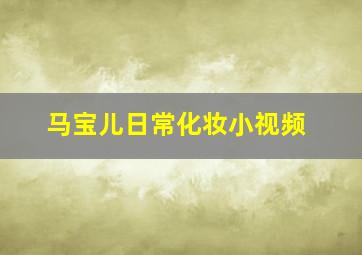 马宝儿日常化妆小视频